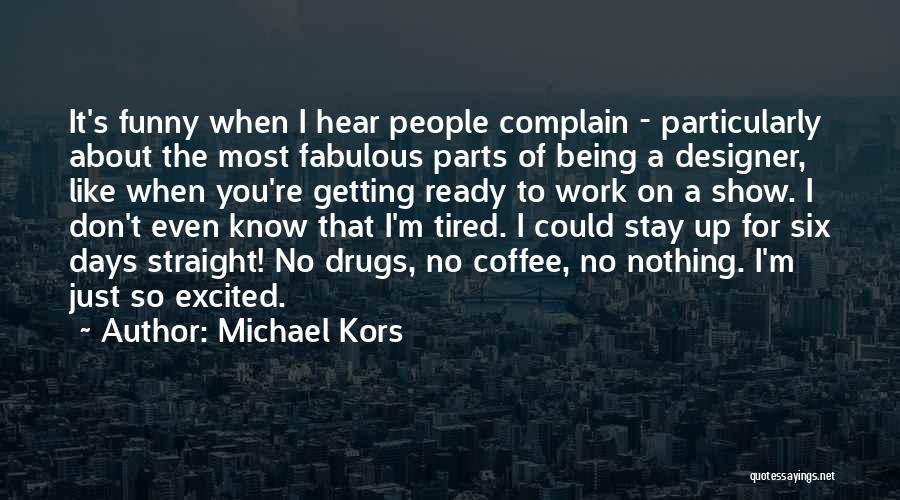 It's funny when I hear people complain - particularly about the most fabulous parts of being a designer, like when you're getting ready to work on a show. I don't even know that I'm tired. I could stay up for six days straight! No drugs, no coffee, no nothing. I'm just so excited.

~ Author: Michael Kors

quotessayings.net